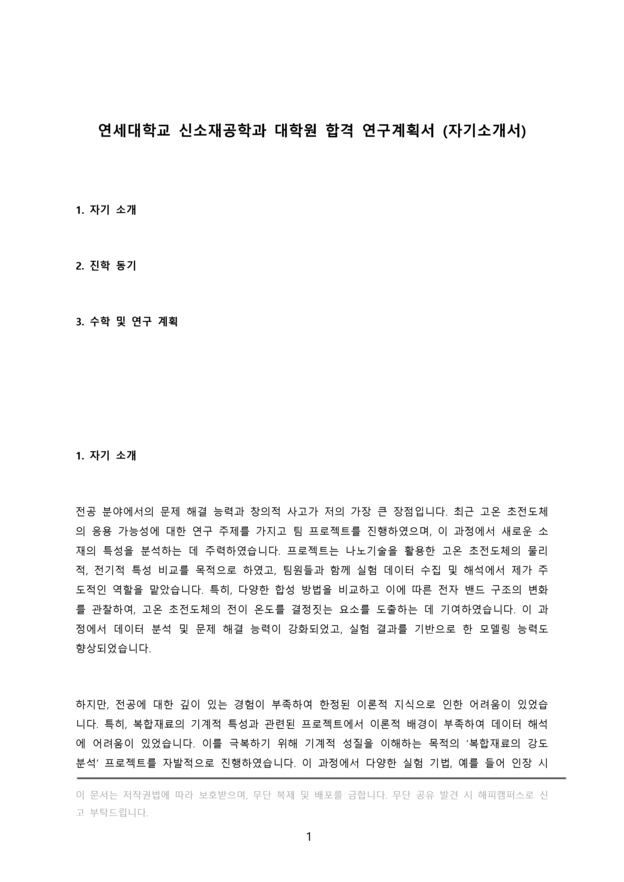 연세대학교 신소재공학과 대학원 합격 연구계획서 (자기소개서)

1. 자기 소개

2. 진학 동기

3. 수학 및 연구 계획

1. 자기 소개

전공 분야에서의 문제 해결 능력과 창의적 사고가 저의 가장 큰 장점입니다. 최근 고온 초전도체의 응용 가능성에 대한 연구 주제를 가지고 팀 프로젝트를 진행하였으며, 이 과정에서 새로운 소재의 특성을 분석하는 데 주력하였습니다. 프로젝트는 나노기술을 활용한 고온 초전도체의 물리적, 전기적 특성 비교를 목적으로 하였고, 팀원들과 함께 실험 데이터 수집 및 해석에서 제가 주도적인 역할을 맡았습니다. 특히, 다양한 합성 방법을 비교하고 이에 따른 전자 밴드 구조의 변화를 관찰하여, 고온 초전도체의 전이 온도를 결정짓는 요소를 도출하는 데 기여하였습니다. 이 과정에서 데이터 분석 및 문제 해결 능력이 강화되었고, 실험 결과를 기반으로 한 모델링 능력도 향상되었습니다.

하지만, 전공에 대한 깊이 있는 경험이 부족하여 한정된 이론적 지식으로 인한 어려움이 있었습니다. 특히, 복합재료의 기계적 특성과 관련된 프로젝트에서 이론적 배경이 부족하여 데이터 해석에 어려움이 있었습니다. 이를 극복하기 위해 기계적 성질을 이해하는 목적의 '복합재료의 강도 분석' 프로젝트를 자발적으로 진행하였습니다. 이 과정에서 다양한 실험 기법, 예를 들어 인장 시

이 문서는 저작권법에 따라 보호받으며, 무단 복제 및 배포를 금합니다. 무단 공유 발견 시 해피캠퍼스로 신고 부탁드립니다.

1